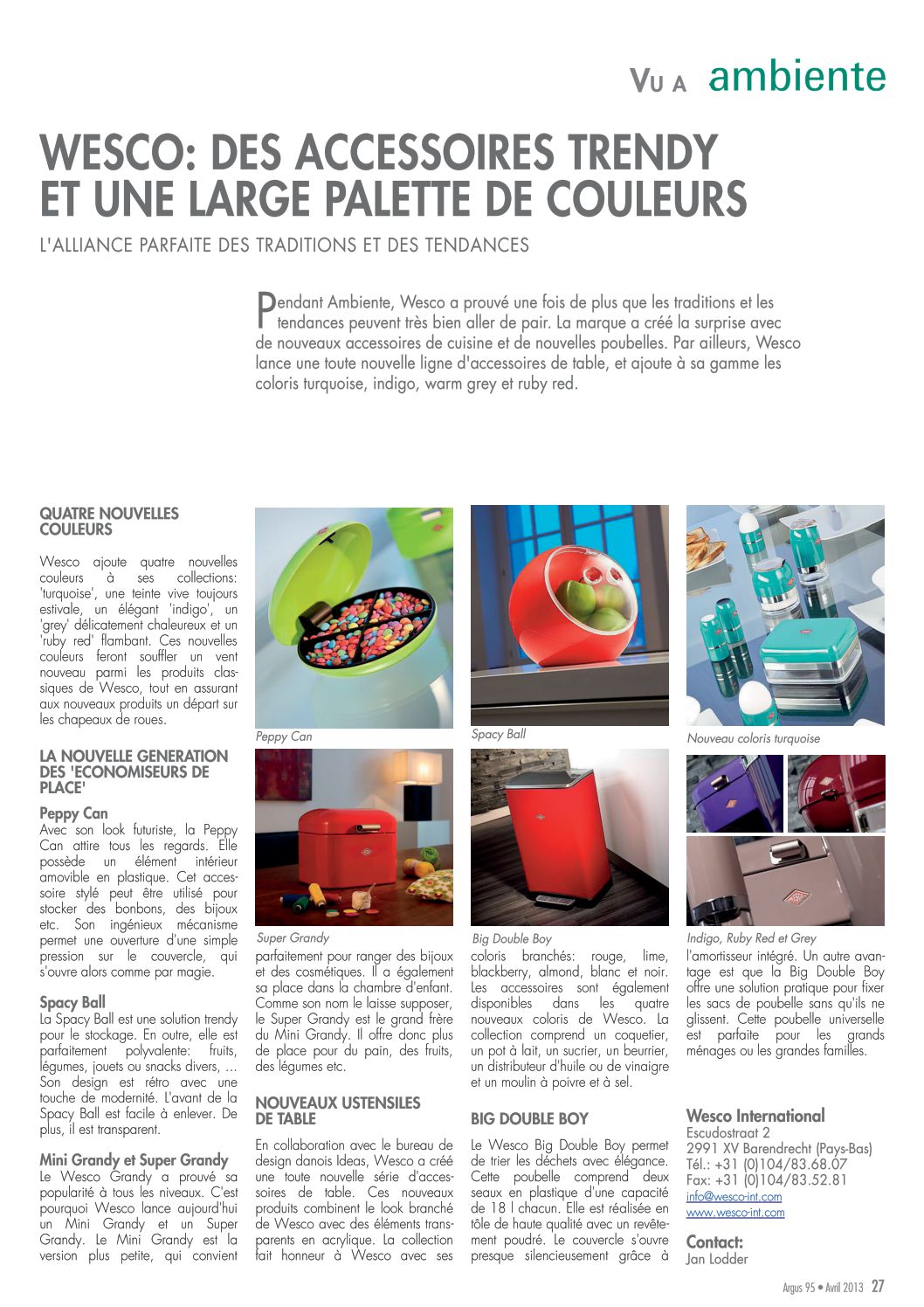 VU A ambiente

WESCO: DES ACCESSOIRES TRENDY ET UNE LARGE PALETTE DE COULEURS

L'ALLIANCE PARFAITE DES TRADITIONS ET DES TENDANCES

Pendant Ambiente, Wesco a prouvé une fois de plus que les traditions et les tendances peuvent très bien aller de pair. La marque a créé la surprise avec de nouveaux accessoires de cuisine et de nouvelles poubelles. Par ailleurs, Wesco lance une toute nouvelle ligne d'accessoires de table, et ajoute à sa gamme les coloris turquoise, indigo, warm grey et ruby red.

QUATRE NOUVELLES COULEURS

Wesco ajoute quatre nouvelles couleurs à ses collections: 'turquoise', une teinte vive toujours estivale, un élégant 'indigo', un 'grey' délicatement chaleureux et un 'ruby red' flambant. Ces nouvelles couleurs feront souffler un vent nouveau parmi les produits classiques de Wesco, tout en assurant aux nouveaux produits un départ sur les chapeaux de roues.

LA NOUVELLE GENERATION DES 'ECONOMISEURS DE PLACE'

Peppy Can
Avec son look futuriste, la Peppy Can attire tous les regards. Elle possède un élément intérieur amovible en plastique. Cet accessoire stylé peut être utilisé pour stocker des bonbons, des bijoux etc. Son ingénieux mécanisme permet une ouverture d'une simple pression sur le couvercle, qui s'ouvre alors comme par magie.

Spacy Ball
La Spacy Ball est une solution trendy pour le stockage. En outre, elle est parfaitement polyvalente: fruits, légumes, jouets ou snacks divers, ... Son design est rétro avec une touche de modernité. L'avant de la Spacy Ball est facile à enlever. De plus, il est transparent.

Mini Grandy et Super Grandy
Le Wesco Grandy a prouvé sa popularité à tous les niveaux. C'est pourquoi Wesco lance aujourd'hui un Mini Grandy et un Super Grandy. Le Mini Grandy est la version plus petite, qui convient

Peppy Can

Super Grandy

parfaitement pour ranger des bijoux et des cosmétiques. Il a également sa place dans la chambre d'enfant. Comme son nom le laisse supposer, le Super Grandy est le grand frère du Mini Grandy. Il offre donc plus de place pour du pain, des fruits, des légumes etc.

NOUVEAUX USTENSILES DE TABLE

En collaboration avec le bureau de design danois Ideas, Wesco a créé une toute nouvelle série d'accessoires de table. Ces nouveaux produits combinent le look branché de Wesco avec des éléments transparents en acrylique. La collection fait honneur à Wesco avec ses

Spacy Ball

Big Double Boy

coloris branchés: rouge, lime, blackberry, almond, blanc et noir. Les accessoires sont également disponibles dans les quatre nouveaux coloris de Wesco. La collection comprend un coquetier, un pot à lait, un sucrier, un beurrier, un distributeur d'huile ou de vinaigre et un moulin à poivre et à sel.

BIG DOUBLE BOY

Le Wesco Big Double Boy permet de trier les déchets avec élégance. Cette poubelle comprend deux seaux en plastique d'une capacité de 18 l chacun. Elle est réalisée en tôle de haute qualité avec un revêtement poudré. Le couvercle s'ouvre presque silencieusement grâce à

Nouveau coloris turquoise

Indigo, Ruby Red et Grey

l'amortisseur intégré. Un autre avantage est que la Big Double Boy offre une solution pratique pour fixer les sacs de poubelle sans qu'ils ne glissent. Cette poubelle universelle est parfaite pour les grands ménages ou les grandes familles.

Wesco International
Escudostraat 2
2991 XV Barendrecht (Pays-Bas)
Tél.: +31 (0)104/83.68.07
Fax: +31 (0)104/83.52.81
info@wesco-int.com
www.wesco-int.com

Contact:
Jan Lodder

Argus 95 • Avril 2013 27